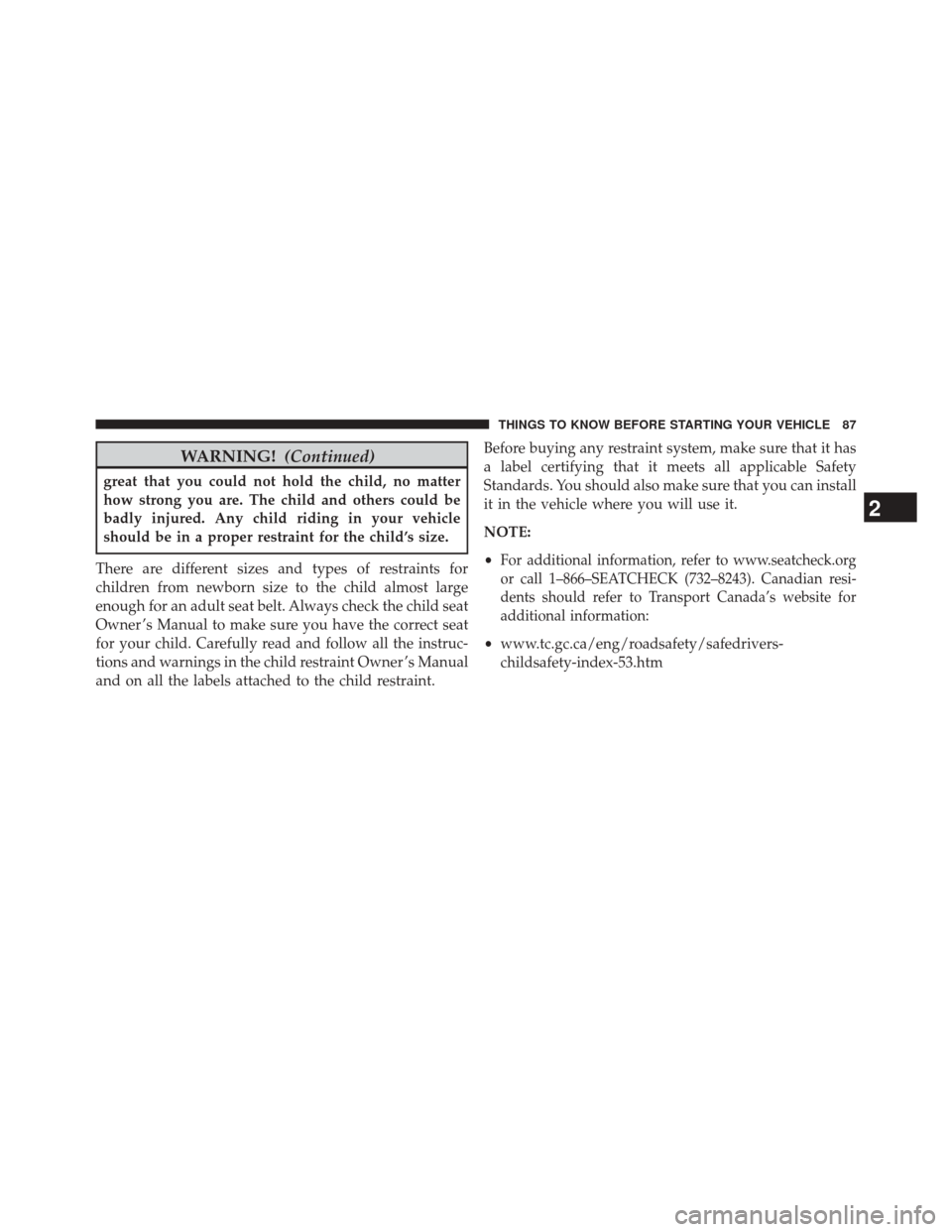 THINGS TO KNOW BEFORE STARTING YOUR VEHICLE 87

WARNING! (Continued)

great that you could not hold the child, no matter how strong you are. The child and others could be badly injured. Any child riding in your vehicle should be in a proper restraint for the child's size.

There are different sizes and types of restraints for children from newborn size to the child almost large enough for an adult seat belt. Always check the child seat Owner's Manual to make sure you have the correct seat for your child. Carefully read and follow all the instructions and warnings in the child restraint Owner's Manual and on all the labels attached to the child restraint.

Before buying any restraint system, make sure that it has a label certifying that it meets all applicable Safety Standards. You should also make sure that you can install it in the vehicle where you will use it.

NOTE:

• For additional information, refer to www.seatcheck.org or call 1–866–SEATCHECK (732–8243). Canadian residents should refer to Transport Canada's website for additional information:

• www.tc.gc.ca/eng/roadsafety/safedrivers-childsafety-index-53.htm

2

carmanualsonline.info